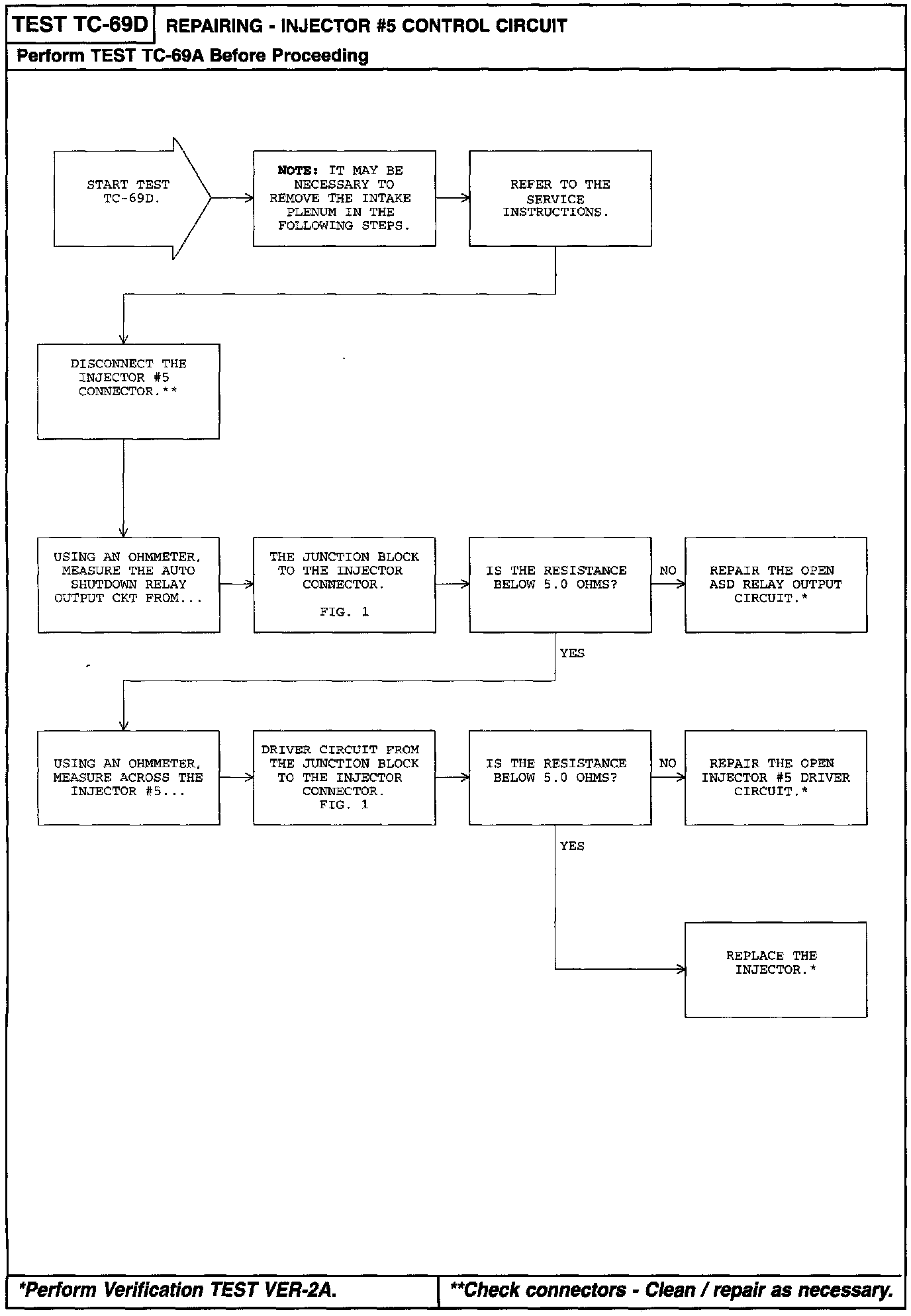 TEST TC-69D REPAIRING - INJECTOR #5 CONTROL CIRCUIT

Perform TEST TC-69A Before Proceeding

START TEST TC-69D.

NOTE: IT MAY BE NECESSARY TO REMOVE THE INTAKE PLENUM IN THE FOLLOWING STEPS.

REFER TO THE SERVICE INSTRUCTIONS.

DISCONNECT THE INJECTOR #5 CONNECTOR.**

USING AN OHMMETER, MEASURE THE AUTO SHUTDOWN RELAY OUTPUT CKT FROM...

THE JUNCTION BLOCK TO THE INJECTOR CONNECTOR.

FIG. 1

IS THE RESISTANCE BELOW 5.0 OHMS?

NO

REPAIR THE OPEN ASD RELAY OUTPUT CIRCUIT.*

YES

USING AN OHMMETER, MEASURE ACROSS THE INJECTOR #5...

DRIVER CIRCUIT FROM THE JUNCTION BLOCK TO THE INJECTOR CONNECTOR.
FIG. 1

IS THE RESISTANCE BELOW 5.0 OHMS?

NO

REPAIR THE OPEN INJECTOR #5 DRIVER CIRCUIT.*

YES

REPLACE THE INJECTOR.*

*Perform Verification TEST VER-2A.

**Check connectors - Clean / repair as necessary.